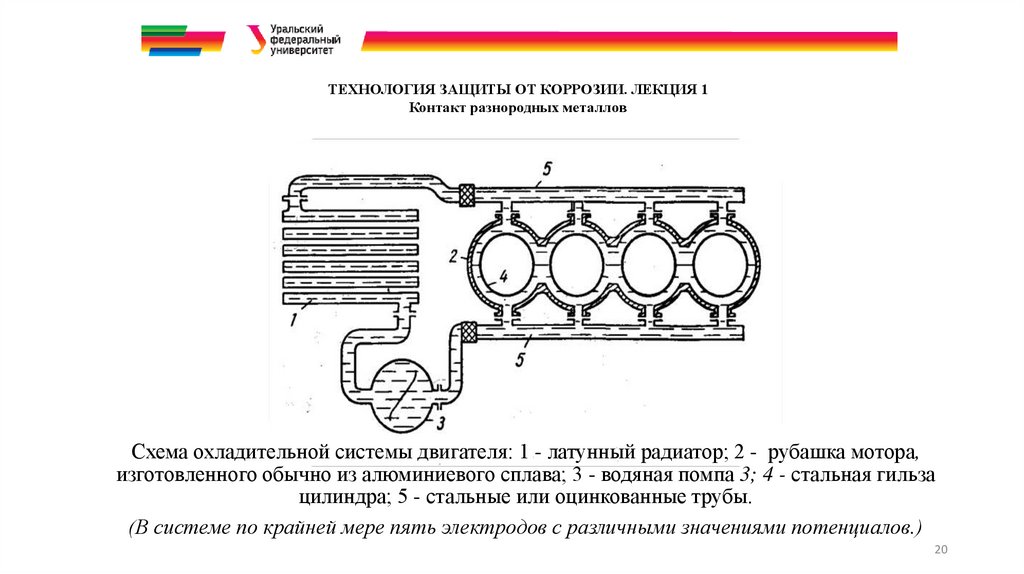 Уральский федеральный университет

ТЕХНОЛОГИЯ ЗАЩИТЫ ОТ КОРРОЗИИ. ЛЕКЦИЯ 1
Контакт разнородных металлов

5
2
4
1
5
3

Схема охладительной системы двигателя: 1 - латунный радиатор; 2 - рубашка мотора, изготовленного обычно из алюминиевого сплава; 3 - водяная помпа 3; 4 - стальная гильза цилиндра; 5 - стальные или оцинкованные трубы.

(В системе по крайней мере пять электродов с различными значениями потенциалов.)

20